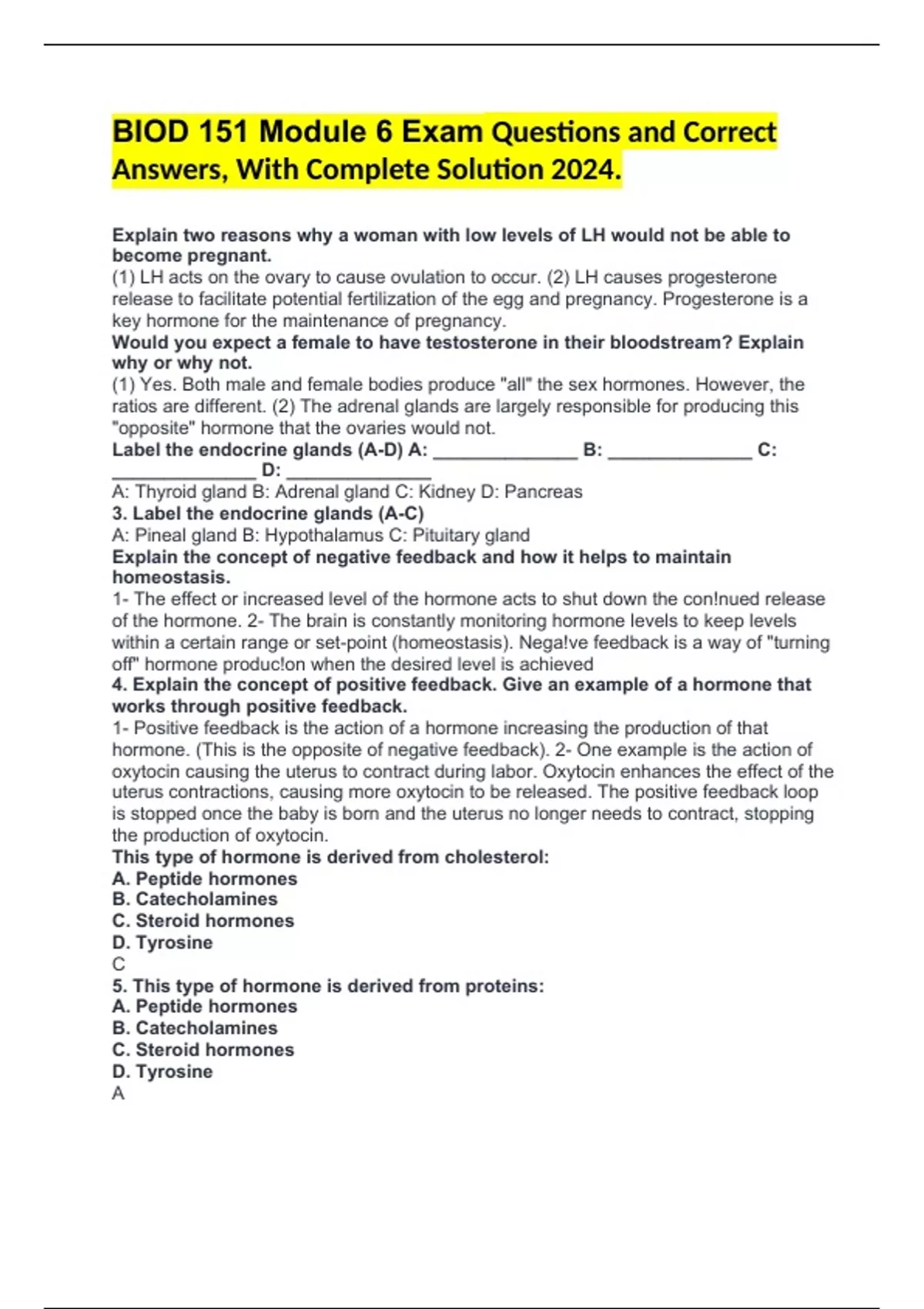 BIOD 151 Module 6 Exam Questions and Correct Answers, With Complete Solution 2024.

Explain two reasons why a woman with low levels of LH would not be able to become pregnant.
(1) LH acts on the ovary to cause ovulation to occur. (2) LH causes progesterone release to facilitate potential fertilization of the egg and pregnancy. Progesterone is a key hormone for the maintenance of pregnancy.
Would you expect a female to have testosterone in their bloodstream? Explain why or why not.
(1) Yes. Both male and female bodies produce "all" the sex hormones. However, the ratios are different. (2) The adrenal glands are largely responsible for producing this "opposite" hormone that the ovaries would not.
Label the endocrine glands (A-D) A: ______________ B: ______________ C: ______________ D: ______________
A: Thyroid gland B: Adrenal gland C: Kidney D: Pancreas
3. Label the endocrine glands (A-C)
A: Pineal gland B: Hypothalamus C: Pituitary gland
Explain the concept of negative feedback and how it helps to maintain homeostasis.
1- The effect or increased level of the hormone acts to shut down the con!nued release of the hormone. 2- The brain is constantly monitoring hormone levels to keep levels within a certain range or set-point (homeostasis). Nega!ve feedback is a way of "turning off" hormone produc!on when the desired level is achieved
4. Explain the concept of positive feedback. Give an example of a hormone that works through positive feedback.
1- Positive feedback is the action of a hormone increasing the production of that hormone. (This is the opposite of negative feedback). 2- One example is the action of oxytocin causing the uterus to contract during labor. Oxytocin enhances the effect of the uterus contractions, causing more oxytocin to be released. The positive feedback loop is stopped once the baby is born and the uterus no longer needs to contract, stopping the production of oxytocin.
This type of hormone is derived from cholesterol:
A. Peptide hormones
B. Catecholamines
C. Steroid hormones
D. Tyrosine
C
5. This type of hormone is derived from proteins:
A. Peptide hormones
B. Catecholamines
C. Steroid hormones
D. Tyrosine
A